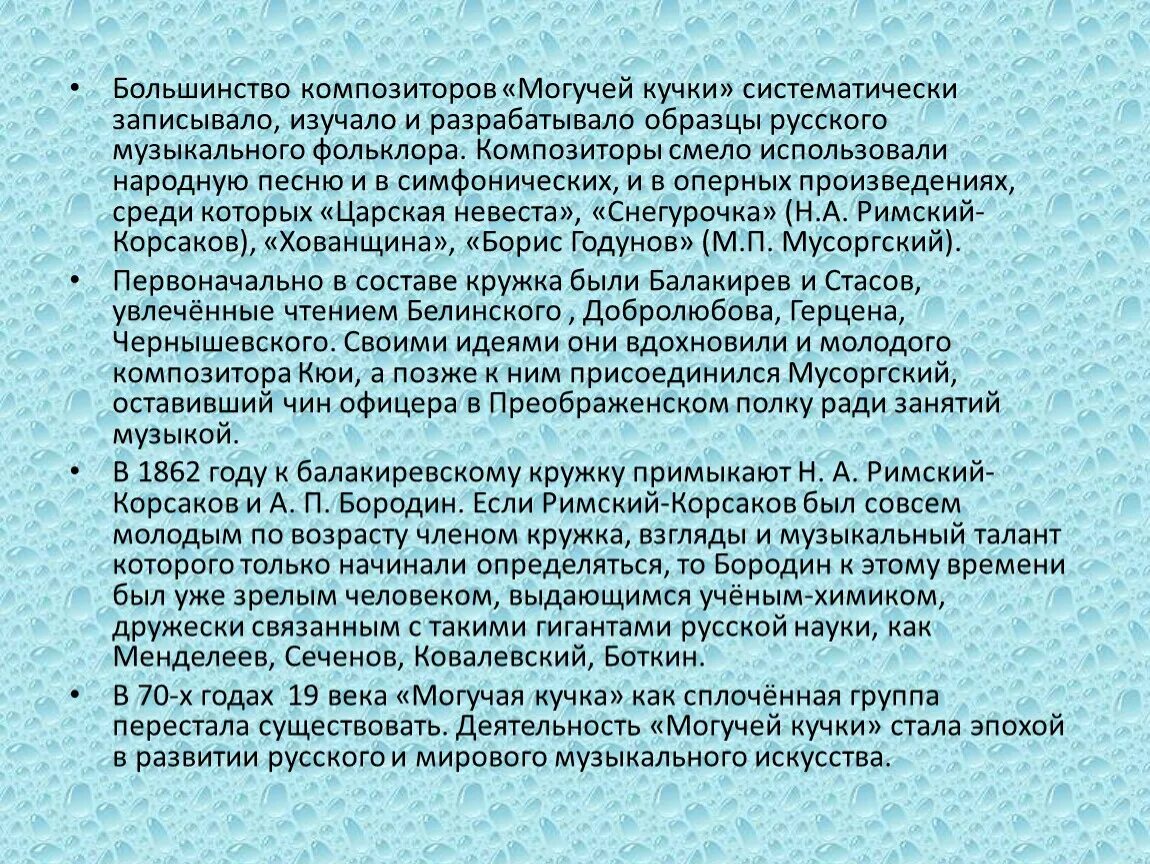 • Большинство композиторов «Могучей кучки» систематически записывало, изучало и разрабатывало образцы русского музыкального фольклора. Композиторы смело использовали народную песню и в симфонических, и в оперных произведениях, среди которых «Царская невеста», «Снегурочка» (Н.А. Римский-Корсаков), «Хованщина», «Борис Годунов» (М.П. Мусоргский).

• Первоначально в составе кружка были Балакирев и Стасов, увлечённые чтением Белинского , Добролюбова, Герцена, Чернышевского. Своими идеями они вдохновили и молодого композитора Кюи, а позже к ним присоединился Мусоргский, оставивший чин офицера в Преображенском полку ради занятий музыкой.

• В 1862 году к балакиревскому кружку примыкают Н. А. Римский-Корсаков и А. П. Бородин. Если Римский-Корсаков был совсем молодым по возрасту членом кружка, взгляды и музыкальный талант которого только начинали определяться, то Бородин к этому времени был уже зрелым человеком, выдающимся учёным-химиком, дружески связанным с такими гигантами русской науки, как Менделеев, Сеченов, Ковалевский, Боткин.

• В 70-х годах 19 века «Могучая кучка» как сплочённая группа перестала существовать. Деятельность «Могучей кучки» стала эпохой в развитии русского и мирового музыкального искусства.